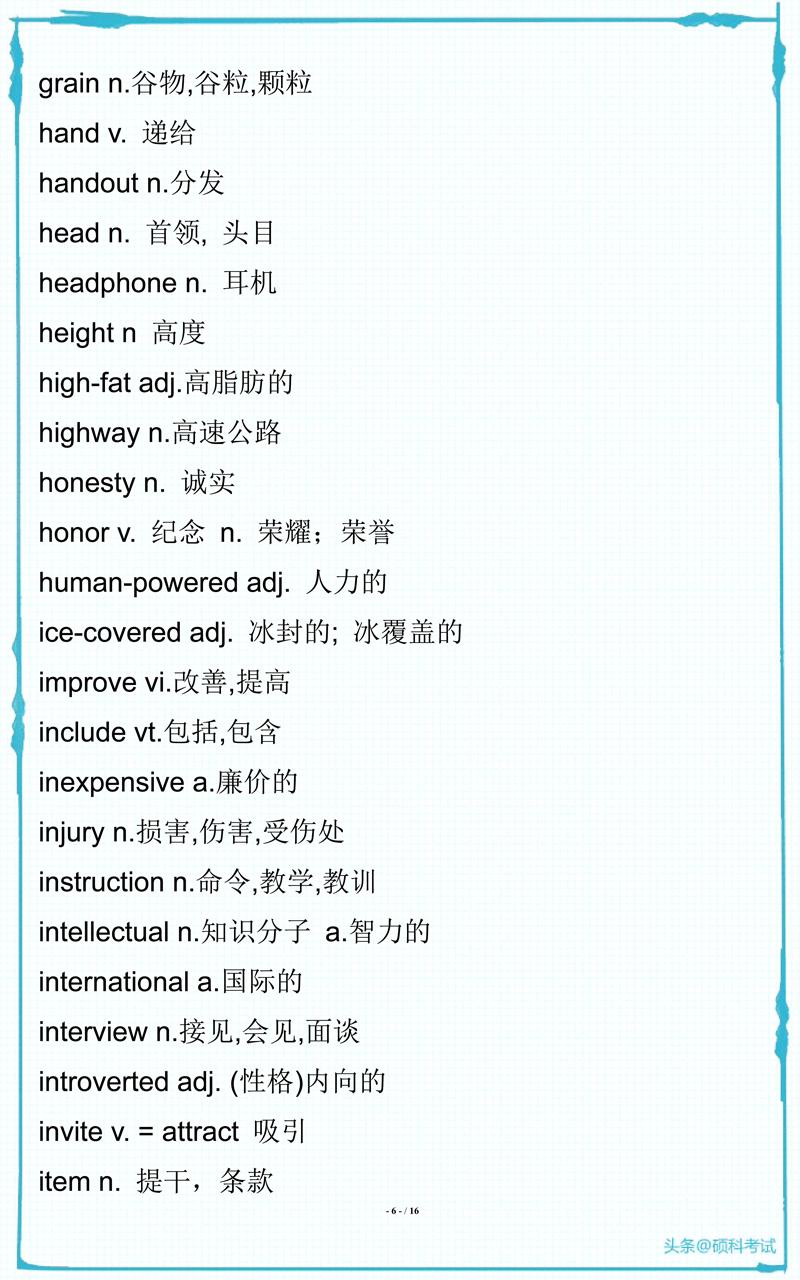 grain n.谷物,谷粒,颗粒

hand v. 递给

handout n.分发

head n. 首领, 头目

headphone n. 耳机

height n 高度

high-fat adj.高脂肪的

highway n.高速公路

honesty n. 诚实

honor v. 纪念 n. 荣耀；荣誉

human-powered adj. 人力的

ice-covered adj. 冰封的; 冰覆盖的

improve vi.改善,提高

include vt.包括,包含

inexpensive a.廉价的

injury n.损害,伤害,受伤处

instruction n.命令,教学,教训

intellectual n.知识分子 a.智力的

international a.国际的

interview n.接见,会见,面谈

introverted adj. (性格)内向的

invite v. = attract 吸引

item n. 提干，条款

- 6 - / 16

头条@硕科考试